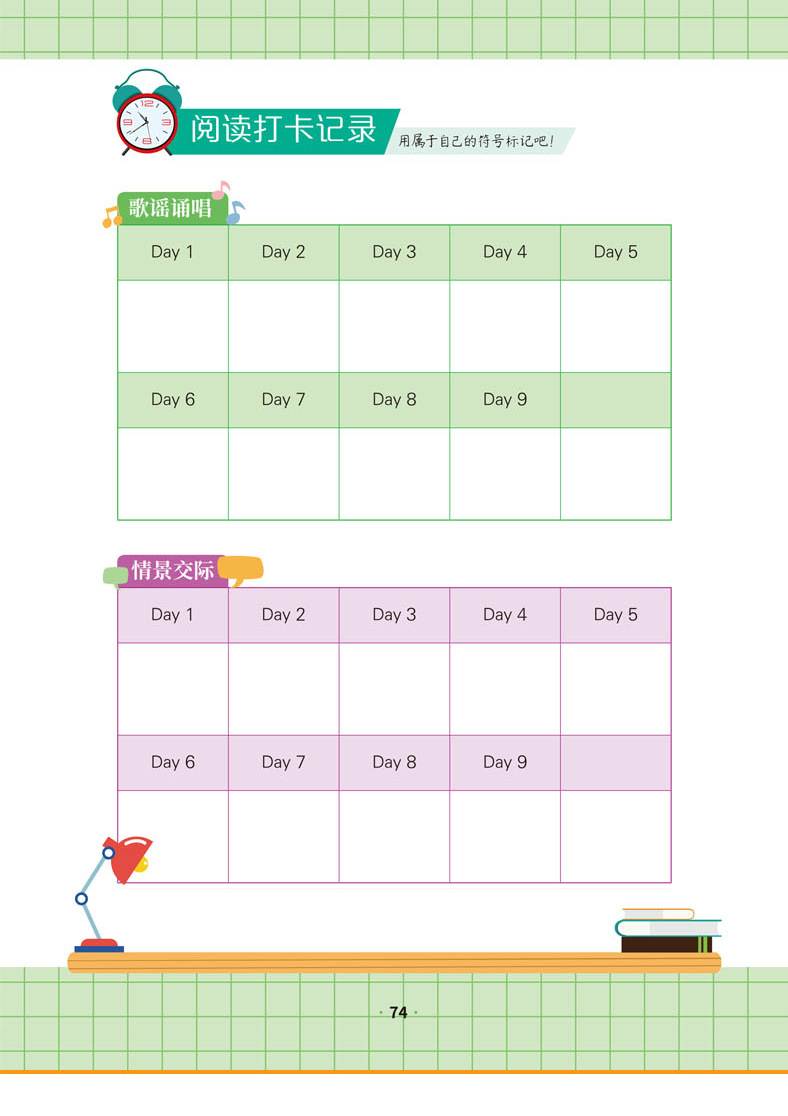 阅读打卡记录

用属于自己的符号标记吧!

歌谣诵唱

| Day 1 | Day 2 | Day 3 | Day 4 | Day 5 |
|---|---|---|---|---|
| | | | | |
| Day 6 | Day 7 | Day 8 | Day 9 | |
| | | | | |

情景交际

| Day 1 | Day 2 | Day 3 | Day 4 | Day 5 |
|---|---|---|---|---|
| | | | | |
| Day 6 | Day 7 | Day 8 | Day 9 | |
| | | | | |

· 74 ·